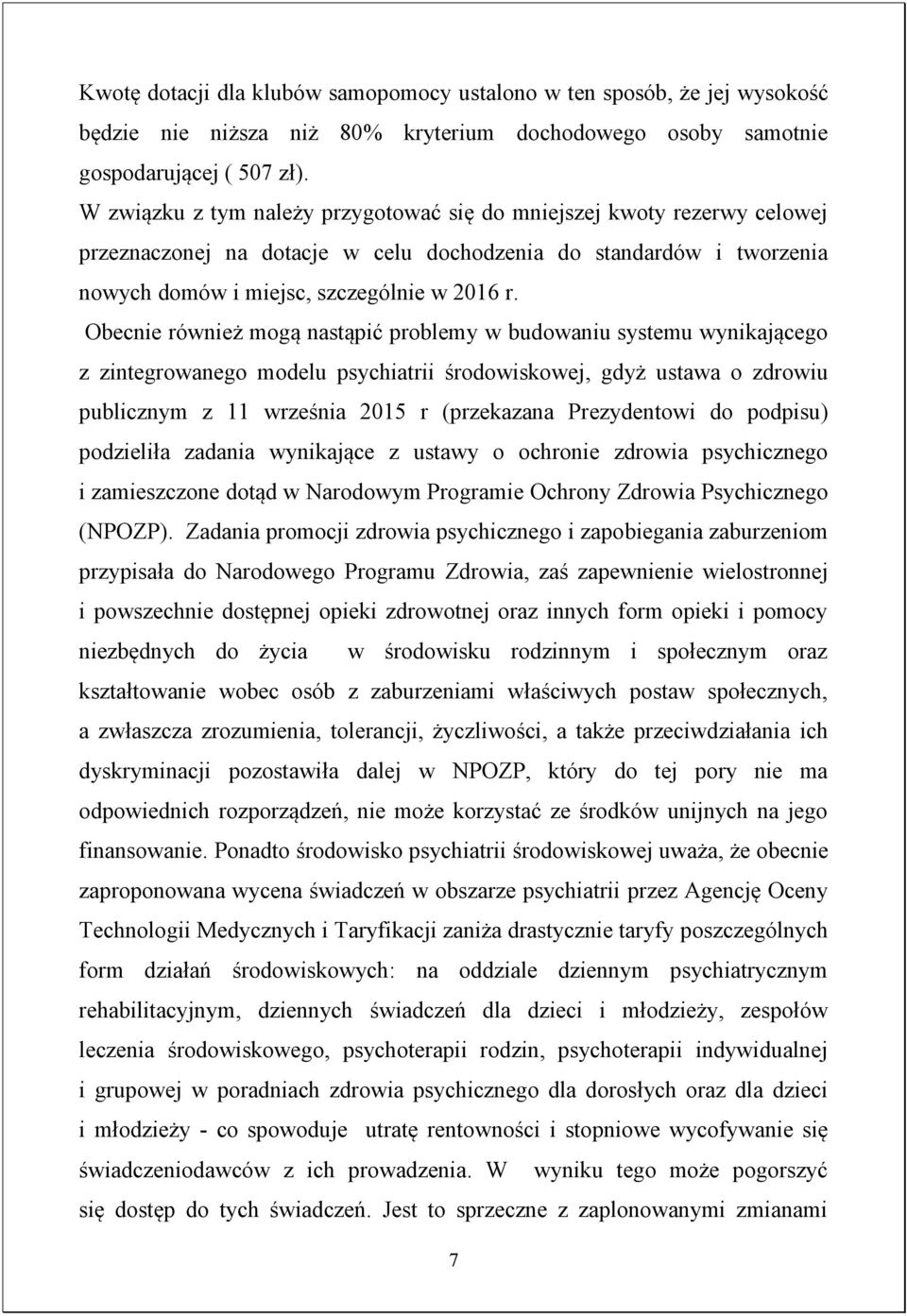 Kwotę dotacji dla klubów samopomocy ustalono w ten sposób, że jej wysokość będzie nie niższa niż 80% kryterium dochodowego osoby samotnie gospodarującej ( 507 zł).
W związku z tym należy przygotować się do mniejszej kwoty rezerwy celowej przeznaczonej na dotacje w celu dochodzenia do standardów i tworzenia nowych domów i miejsc, szczególnie w 2016 r.

Obecnie również mogą nastąpić problemy w budowaniu systemu wynikającego z zintegrowanego modelu psychiatrii środowiskowej, gdyż ustawa o zdrowiu publicznym z 11 września 2015 r (przekazana Prezydentowi do podpisu) podzieliła zadania wynikające z ustawy o ochronie zdrowia psychicznego i zamieszczone dotąd w Narodowym Programie Ochrony Zdrowia Psychicznego (NPOZP). Zadania promocji zdrowia psychicznego i zapobiegania zaburzeniom przypisała do Narodowego Programu Zdrowia, zaś zapewnienie wielostronnej i powszechnie dostępnej opieki zdrowotnej oraz innych form opieki i pomocy niezbędnych do życia w środowisku rodzinnym i społecznym oraz kształtowanie wobec osób z zaburzeniami właściwych postaw społecznych, a zwłaszcza zrozumienia, tolerancji, życzliwości, a także przeciwdziałania ich dyskryminacji pozostawiła dalej w NPOZP, który do tej pory nie ma odpowiednich rozporządzeń, nie może korzystać ze środków unijnych na jego finansowanie. Ponadto środowisko psychiatrii środowiskowej uważa, że obecnie zaproponowana wycena świadczeń w obszarze psychiatrii przez Agencję Oceny Technologii Medycznych i Taryfikacji zaniża drastycznie taryfy poszczególnych form działań środowiskowych: na oddziale dziennym psychiatrycznym rehabilitacyjnym, dziennych świadczeń dla dzieci i młodzieży, zespołów leczenia środowiskowego, psychoterapii rodzin, psychoterapii indywidualnej i grupowej w poradniach zdrowia psychicznego dla dorosłych oraz dla dzieci i młodzieży - co spowoduje utratę rentowności i stopniowe wycofywanie się świadczeniodawców z ich prowadzenia. W wyniku tego może pogorszyć się dostęp do tych świadczeń. Jest to sprzeczne z zaplonowanymi zmianami

7